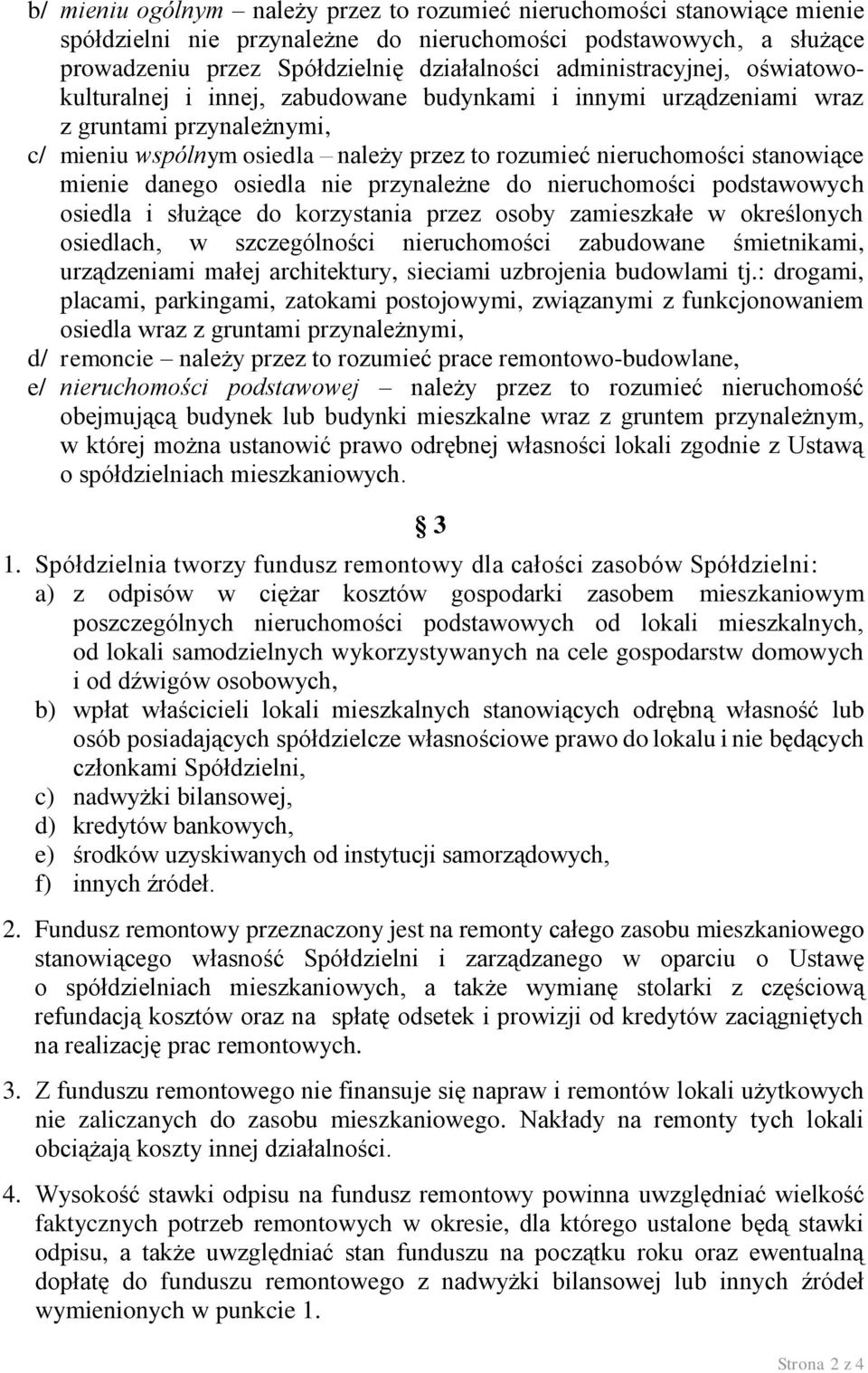 b/ mieniu ogólnym – należy przez to rozumieć nieruchomości stanowiące mienie spółdzielni nie przynależne do nieruchomości podstawowych, a służące prowadzeniu przez Spółdzielnię działalności administracyjnej, oświatowo-kulturalnej i innej, zabudowane budynkami i innymi urządzeniami wraz z gruntami przynależnymi,

c/ mieniu wspólnym osiedla – należy przez to rozumieć nieruchomości stanowiące mienie danego osiedla nie przynależne do nieruchomości podstawowych osiedla i służące do korzystania przez osoby zamieszkałe w określonych osiedlach, w szczególności nieruchomości zabudowane śmietnikami, urządzeniami małej architektury, sieciami uzbrojenia budowlami tj.: drogami, placami, parkingami, zatokami postojowymi, związanymi z funkcjonowaniem osiedla wraz z gruntami przynależnymi,

d/ remoncie – należy przez to rozumieć prace remontowo-budowlane,

e/ nieruchomości podstawowej – należy przez to rozumieć nieruchomość obejmującą budynek lub budynki mieszkalne wraz z gruntem przynależnym, w której można ustanowić prawo odrębnej własności lokali zgodnie z Ustawą o spółdzielniach mieszkaniowych.

§ 3

1. Spółdzielnia tworzy fundusz remontowy dla całości zasobów Spółdzielni:
a) z odpisów w ciężar kosztów gospodarki zasobem mieszkaniowym poszczególnych nieruchomości podstawowych od lokali mieszkalnych, od lokali samodzielnych wykorzystywanych na cele gospodarstw domowych i od dźwigów osobowych,
b) wpłat właścicieli lokali mieszkalnych stanowiących odrębną własność lub osób posiadających spółdzielcze własnościowe prawo do lokalu i nie będących członkami Spółdzielni,
c) nadwyżki bilansowej,
d) kredytów bankowych,
e) środków uzyskiwanych od instytucji samorządowych,
f) innych źródeł.

2. Fundusz remontowy przeznaczony jest na remonty całego zasobu mieszkaniowego stanowiącego własność Spółdzielni i zarządzanego w oparciu o Ustawę o spółdzielniach mieszkaniowych, a także wymianę stolarki z częściową refundacją kosztów oraz na spłatę odsetek i prowizji od kredytów zaciągniętych na realizację prac remontowych.

3. Z funduszu remontowego nie finansuje się napraw i remontów lokali użytkowych nie zaliczanych do zasobu mieszkaniowego. Nakłady na remonty tych lokali obciążają koszty innej działalności.

4. Wysokość stawki odpisu na fundusz remontowy powinna uwzględniać wielkość faktycznych potrzeb remontowych w okresie, dla którego ustalone będą stawki odpisu, a także uwzględniać stan funduszu na początku roku oraz ewentualną dopłatę do funduszu remontowego z nadwyżki bilansowej lub innych źródeł wymienionych w punkcie 1.

Strona 2 z 4